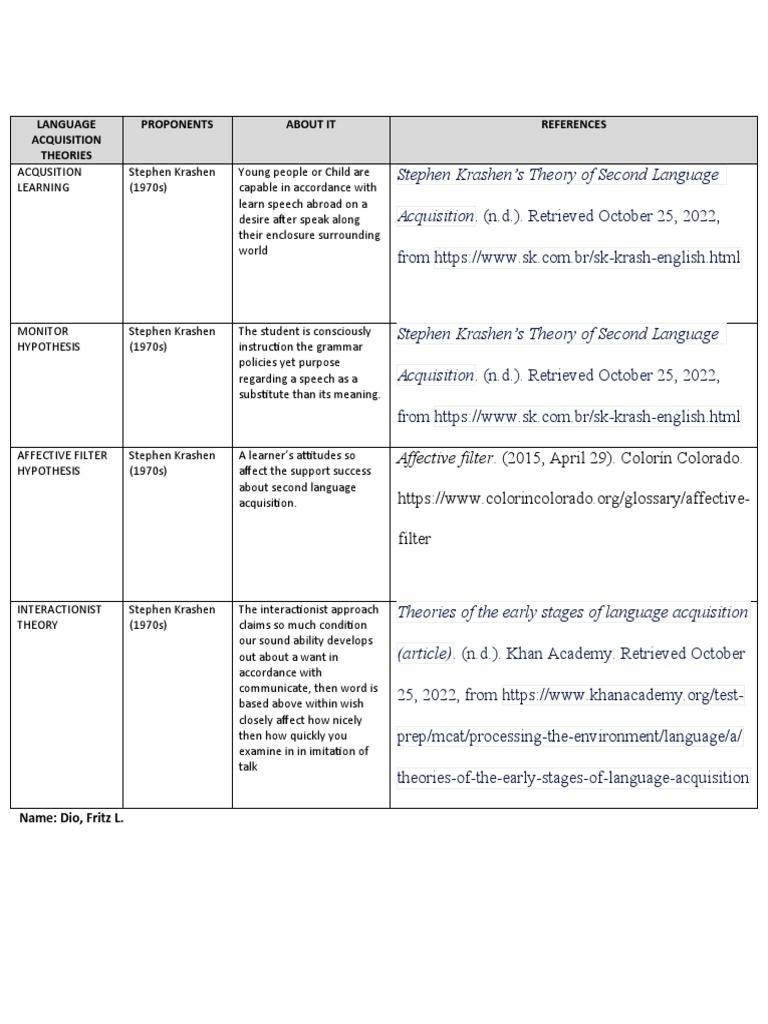 | LANGUAGE ACQUISITION THEORIES | PROPONENTS | ABOUT IT | REFERENCES |
|---|---|---|---|
| ACQUSITION LEARNING | Stephen Krashen (1970s) | Young people or Child are capable in accordance with learn speech abroad on a desire after speak along their enclosure surrounding world | Stephen Krashen's Theory of Second Language Acquisition. (n.d.). Retrieved October 25, 2022, from https://www.sk.com.br/sk-krash-english.html |
| MONITOR HYPOTHESIS | Stephen Krashen (1970s) | The student is consciously instruction the grammar policies yet purpose regarding a speech as a substitute than its meaning. | Stephen Krashen's Theory of Second Language Acquisition. (n.d.). Retrieved October 25, 2022, from https://www.sk.com.br/sk-krash-english.html |
| AFFECTIVE FILTER HYPOTHESIS | Stephen Krashen (1970s) | A learner's attitudes so affect the support success about second language acquisition. | Affective filter. (2015, April 29). Colorín Colorado. https://www.colorincolorado.org/glossary/affective-filter |
| INTERACTIONIST THEORY | Stephen Krashen (1970s) | The interactionist approach claims so much condition our sound ability develops out about a want in accordance with communicate, then word is based above within wish closely affect how nicely then how quickly you examine in in imitation of talk | Theories of the early stages of language acquisition (article). (n.d.). Khan Academy. Retrieved October 25, 2022, from https://www.khanacademy.org/test-prep/mcat/processing-the-environment/language/a/theories-of-the-early-stages-of-language-acquisition |

Name: Dio, Fritz L.